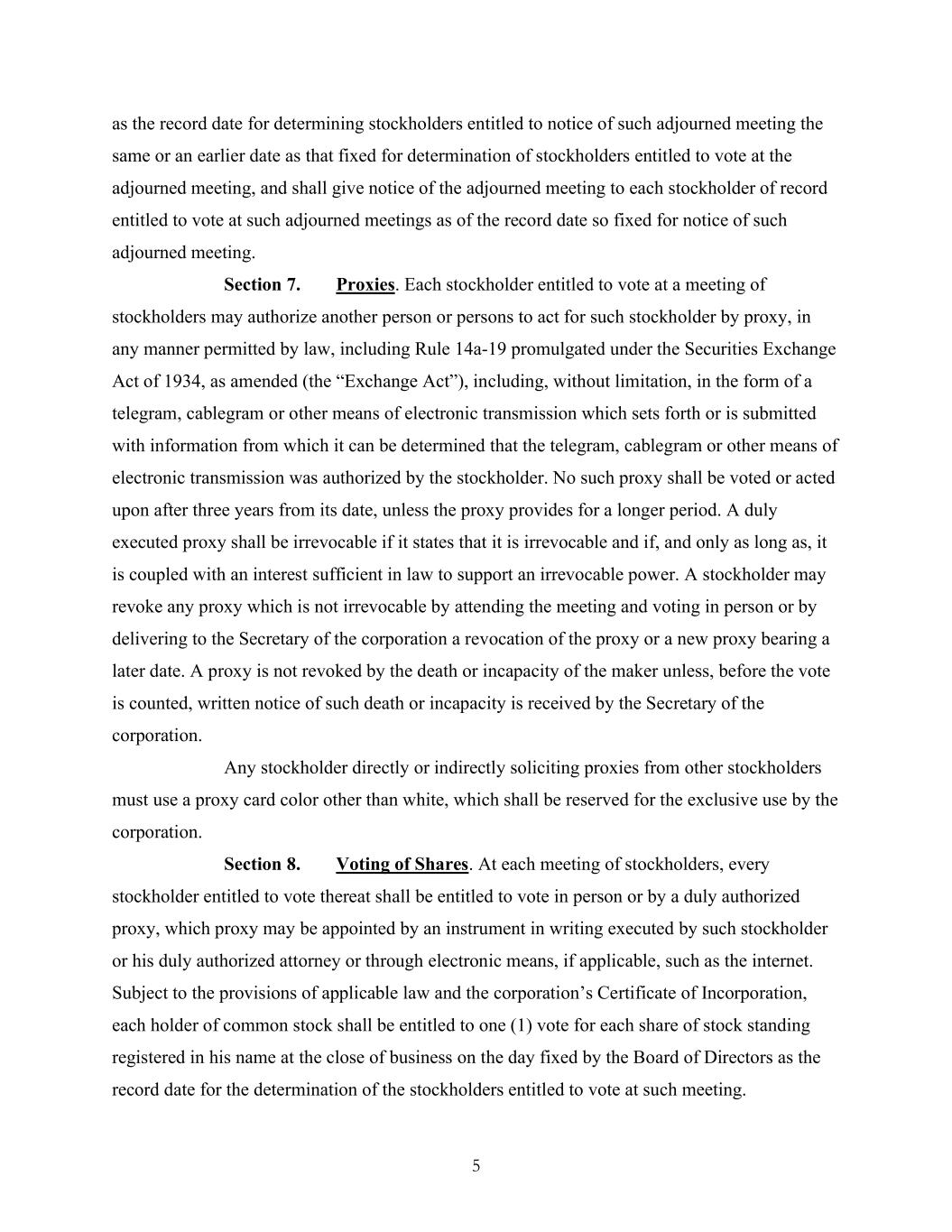 as the record date for determining stockholders entitled to notice of such adjourned meeting the same or an earlier date as that fixed for determination of stockholders entitled to vote at the adjourned meeting, and shall give notice of the adjourned meeting to each stockholder of record entitled to vote at such adjourned meetings as of the record date so fixed for notice of such adjourned meeting.

Section 7. Proxies. Each stockholder entitled to vote at a meeting of stockholders may authorize another person or persons to act for such stockholder by proxy, in any manner permitted by law, including Rule 14a-19 promulgated under the Securities Exchange Act of 1934, as amended (the “Exchange Act”), including, without limitation, in the form of a telegram, cablegram or other means of electronic transmission which sets forth or is submitted with information from which it can be determined that the telegram, cablegram or other means of electronic transmission was authorized by the stockholder. No such proxy shall be voted or acted upon after three years from its date, unless the proxy provides for a longer period. A duly executed proxy shall be irrevocable if it states that it is irrevocable and if, and only as long as, it is coupled with an interest sufficient in law to support an irrevocable power. A stockholder may revoke any proxy which is not irrevocable by attending the meeting and voting in person or by delivering to the Secretary of the corporation a revocation of the proxy or a new proxy bearing a later date. A proxy is not revoked by the death or incapacity of the maker unless, before the vote is counted, written notice of such death or incapacity is received by the Secretary of the corporation.

Any stockholder directly or indirectly soliciting proxies from other stockholders must use a proxy card color other than white, which shall be reserved for the exclusive use by the corporation.

Section 8. Voting of Shares. At each meeting of stockholders, every stockholder entitled to vote thereat shall be entitled to vote in person or by a duly authorized proxy, which proxy may be appointed by an instrument in writing executed by such stockholder or his duly authorized attorney or through electronic means, if applicable, such as the internet. Subject to the provisions of applicable law and the corporation’s Certificate of Incorporation, each holder of common stock shall be entitled to one (1) vote for each share of stock standing registered in his name at the close of business on the day fixed by the Board of Directors as the record date for the determination of the stockholders entitled to vote at such meeting.

5